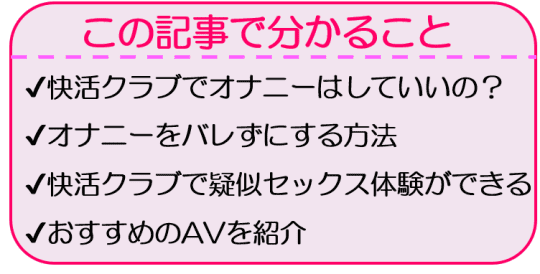 この記事で分かること

✔快活クラブでオナニーはしていいの？

✔オナニーをバレずにする方法

✔快活クラブで疑似セックス体験ができる

✔おすすめのAVを紹介